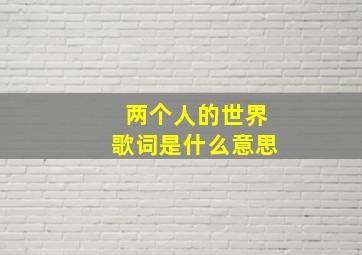 两个人的世界
歌词是什么意思